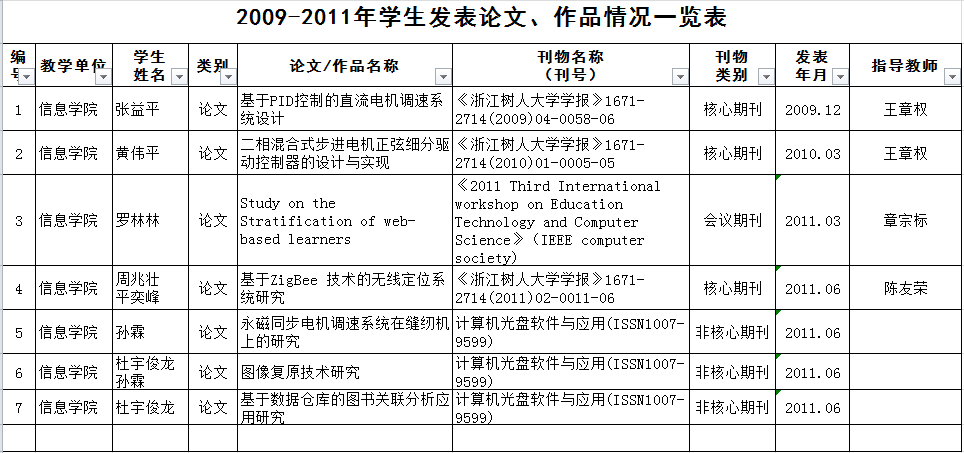 2009-2011年学生发表论文、作品情况一览表

| 编号 | 教学单位 | 学生姓名 | 类别 | 论文/作品名称 | 刊物名称（刊号） | 刊物类别 | 发表年月 | 指导教师 |
|---|---|---|---|---|---|---|---|---|
| 1 | 信息学院 | 张益平 | 论文 | 基于PID控制的直流电机调速系统设计 | 《浙江树人大学学报》1671-2714(2009)04-0058-06 | 核心期刊 | 2009.12 | 王章权 |
| 2 | 信息学院 | 黄伟平 | 论文 | 二相混合式步进电机正弦细分驱动控制器的设计与实现 | 《浙江树人大学学报》1671-2714(2010)01-0005-05 | 核心期刊 | 2010.03 | 王章权 |
| 3 | 信息学院 | 罗林林 | 论文 | Study on the Stratification of web-based learners | 《2011 Third International workshop on Education Technology and Computer Science》(IEEE computer society) | 会议期刊 | 2011.03 | 章宗标 |
| 4 | 信息学院 | 周兆壮 平奕峰 | 论文 | 基于ZigBee 技术的无线定位系统研究 | 《浙江树人大学学报》1671-2714(2011)02-0011-06 | 核心期刊 | 2011.06 | 陈友荣 |
| 5 | 信息学院 | 孙霖 | 论文 | 永磁同步电机调速系统在缝纫机上的研究 | 计算机光盘软件与应用(ISSN1007-9599) | 非核心期刊 | 2011.06 | |
| 6 | 信息学院 | 杜宇俊龙 孙霖 | 论文 | 图像复原技术研究 | 计算机光盘软件与应用(ISSN1007-9599) | 非核心期刊 | 2011.06 | |
| 7 | 信息学院 | 杜宇俊龙 | 论文 | 基于数据仓库的图书关联分析应用研究 | 计算机光盘软件与应用(ISSN1007-9599) | 非核心期刊 | 2011.06 | |